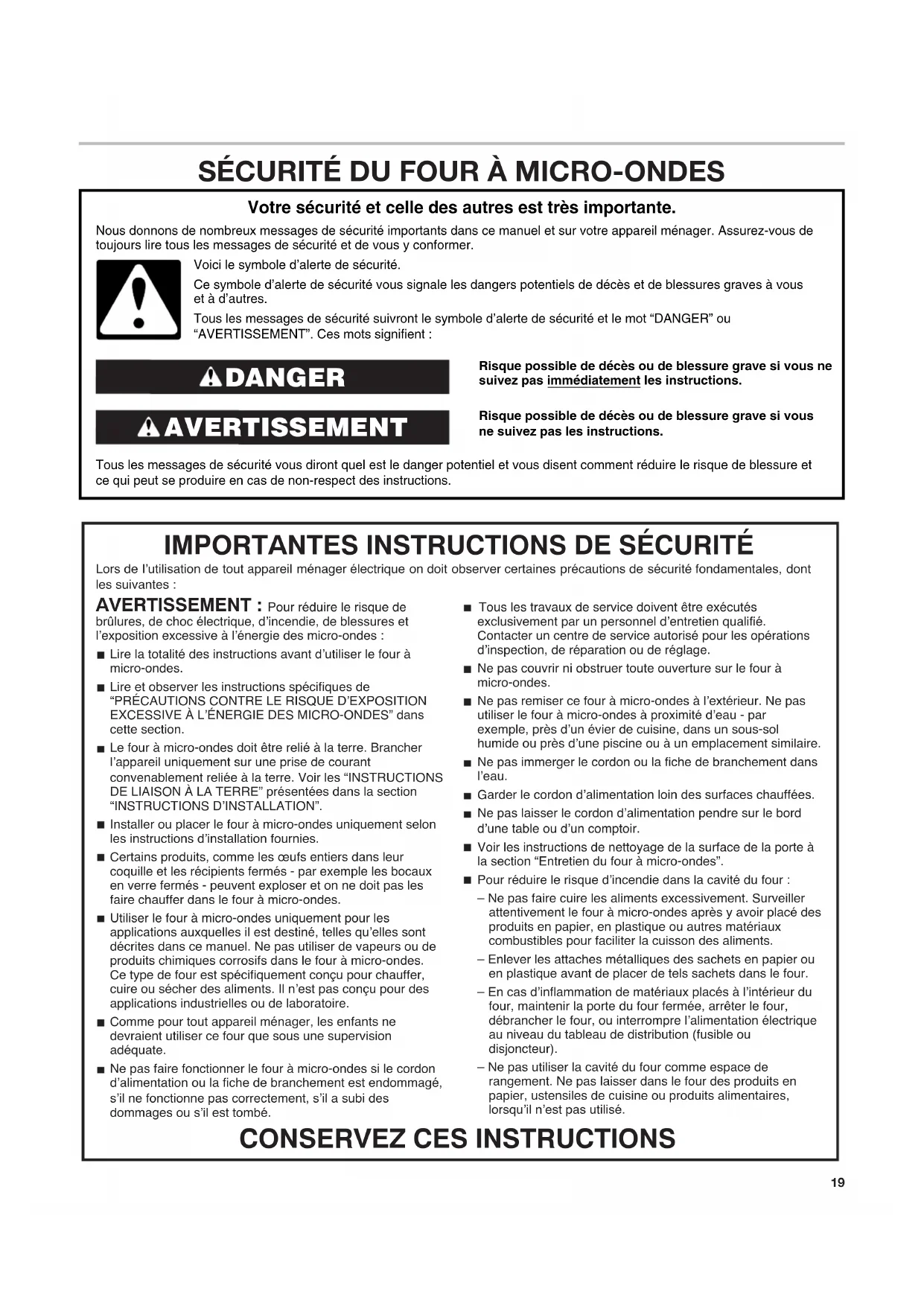 SÉCURITÉ DU FOUR À MICRO-ONDES

Votre sécurité et celle des autres est très importante.

Nous donnons de nombreux messages de sécurité importants dans ce manuel et sur votre appareil ménager. Assurez-vous de toujours lire tous les messages de sécurité et de vous y conformer.

Voici le symbole d'alerte de sécurité.

Ce symbole d'alerte de sécurité vous signale les dangers potentiels de décès et de blessures graves à vous et à d'autres.

Tous les messages de sécurité suivront le symbole d'alerte de sécurité et le mot "DANGER" ou "AVERTISSEMENT". Ces mots signifient :

DANGER

Risque possible de décès ou de blessure grave si vous ne suivez pas immédiatement les instructions.

AVERTISSEMENT

Risque possible de décès ou de blessure grave si vous ne suivez pas les instructions.

Tous les messages de sécurité vous diront quel est le danger potentiel et vous disent comment réduire le risque de blessure et ce qui peut se produire en cas de non-respect des instructions.

IMPORTANTES INSTRUCTIONS DE SÉCURITÉ

Lors de l'utilisation de tout appareil ménager électrique on doit observer certaines précautions de sécurité fondamentales, dont les suivantes :

AVERTISSEMENT : Pour réduire le risque de brûlures, de choc électrique, d'incendie, de blessures et l'exposition excessive à l'énergie des micro-ondes :

■ Lire la totalité des instructions avant d'utiliser le four à micro-ondes.

■ Lire et observer les instructions spécifiques de "PRÉCAUTIONS CONTRE LE RISQUE D'EXPOSITION EXCESSIVE À L'ÉNERGIE DES MICRO-ONDES" dans cette section.

■ Le four à micro-ondes doit être relié à la terre. Brancher l'appareil uniquement sur une prise de courant convenablement reliée à la terre. Voir les "INSTRUCTIONS DE LIAISON À LA TERRE" présentées dans la section "INSTRUCTIONS D'INSTALLATION".

■ Installer ou placer le four à micro-ondes uniquement selon les instructions d'installation fournies.

■ Certains produits, comme les œufs entiers dans leur coquille et les récipients fermés - par exemple les bocaux en verre fermés - peuvent exploser et on ne doit pas les faire chauffer dans le four à micro-ondes.

■ Utiliser le four à micro-ondes uniquement pour les applications auxquelles il est destiné, telles qu'elles sont décrites dans ce manuel. Ne pas utiliser de vapeurs ou de produits chimiques corrosifs dans le four à micro-ondes. Ce type de four est spécifiquement conçu pour chauffer, cuire ou sécher des aliments. Il n'est pas conçu pour des applications industrielles ou de laboratoire.

■ Comme pour tout appareil ménager, les enfants ne devraient utiliser ce four que sous une supervision adéquate.

■ Ne pas faire fonctionner le four à micro-ondes si le cordon d'alimentation ou la fiche de branchement est endommagé, s'il ne fonctionne pas correctement, s'il a subi des dommages ou s'il est tombé.

■ Tous les travaux de service doivent être exécutés exclusivement par un personnel d'entretien qualifié. Contacter un centre de service autorisé pour les opérations d'inspection, de réparation ou de réglage.

■ Ne pas couvrir ni obstruer toute ouverture sur le four à micro-ondes.

■ Ne pas remiser ce four à micro-ondes à l'extérieur. Ne pas utiliser le four à micro-ondes à proximité d'eau - par exemple, près d'un évier de cuisine, dans un sous-sol humide ou près d'une piscine ou à un emplacement similaire.

■ Ne pas immerger le cordon ou la fiche de branchement dans l'eau.

■ Garder le cordon d'alimentation loin des surfaces chauffées.

■ Ne pas laisser le cordon d'alimentation pendre sur le bord d'une table ou d'un comptoir.

■ Voir les instructions de nettoyage de la surface de la porte à la section "Entretien du four à micro-ondes".

■ Pour réduire le risque d'incendie dans la cavité du four :

– Ne pas faire cuire les aliments excessivement. Surveiller attentivement le four à micro-ondes après y avoir placé des produits en papier, en plastique ou autres matériaux combustibles pour faciliter la cuisson des aliments.

– Enlever les attaches métalliques des sachets en papier ou en plastique avant de placer de tels sachets dans le four.

– En cas d'inflammation de matériaux placés à l'intérieur du four, maintenir la porte du four fermée, arrêter le four, débrancher le four, ou interrompre l'alimentation électrique au niveau du tableau de distribution (fusible ou disjoncteur).

– Ne pas utiliser la cavité du four comme espace de rangement. Ne pas laisser dans le four des produits en papier, ustensiles de cuisine ou produits alimentaires, lorsqu'il n'est pas utilisé.

CONSERVEZ CES INSTRUCTIONS

19